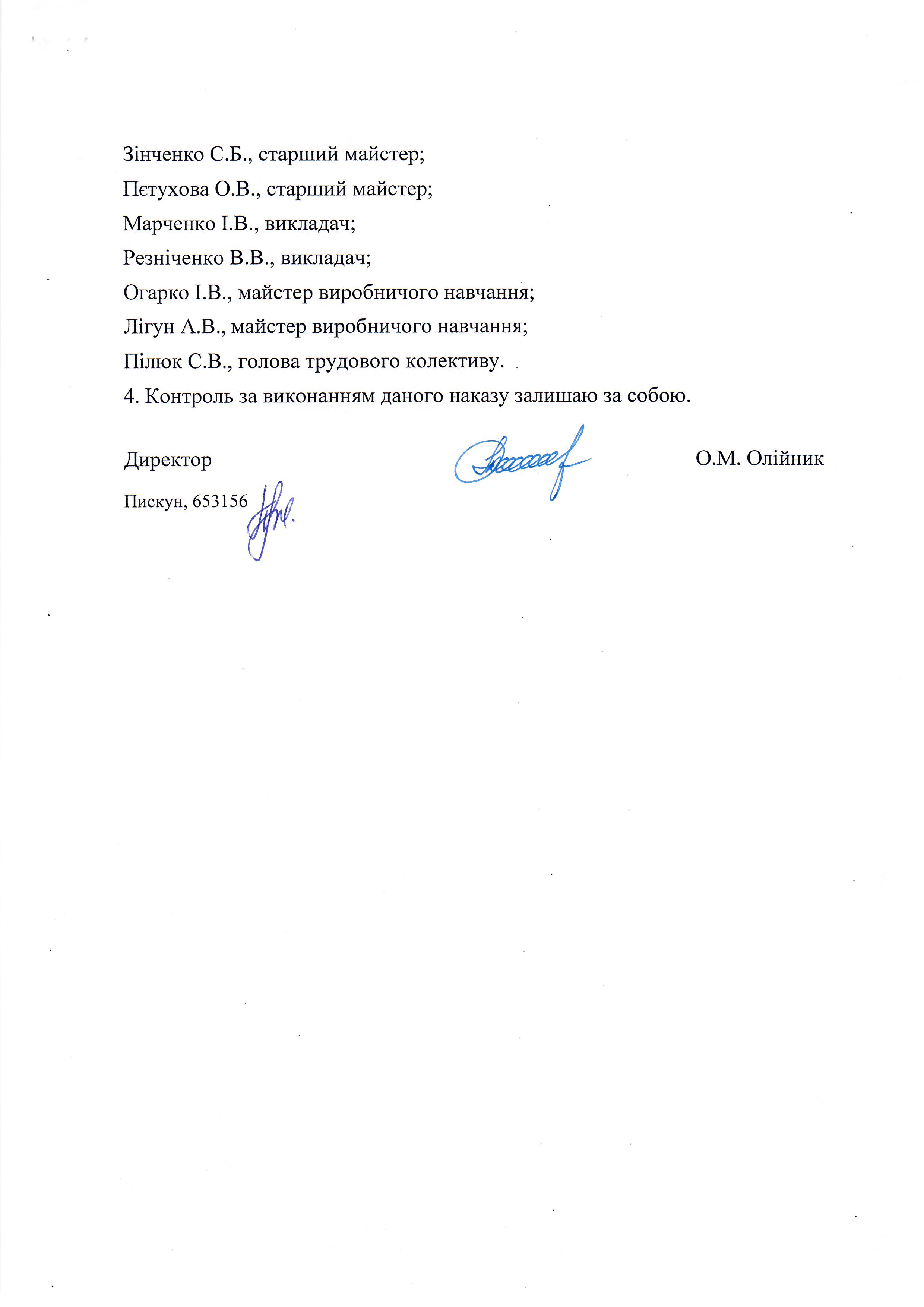 Зінченко С.Б., старший майстер;
Пєтухова О.В., старший майстер;
Марченко І.В., викладач;
Резніченко В.В., викладач;
Огарко І.В., майстер виробничого навчання;
Лігун А.В., майстер виробничого навчання;
Пілюк С.В., голова трудового колективу.
4. Контроль за виконанням даного наказу залишаю за собою.

Директор О.М. Олійник

Пискун, 653156